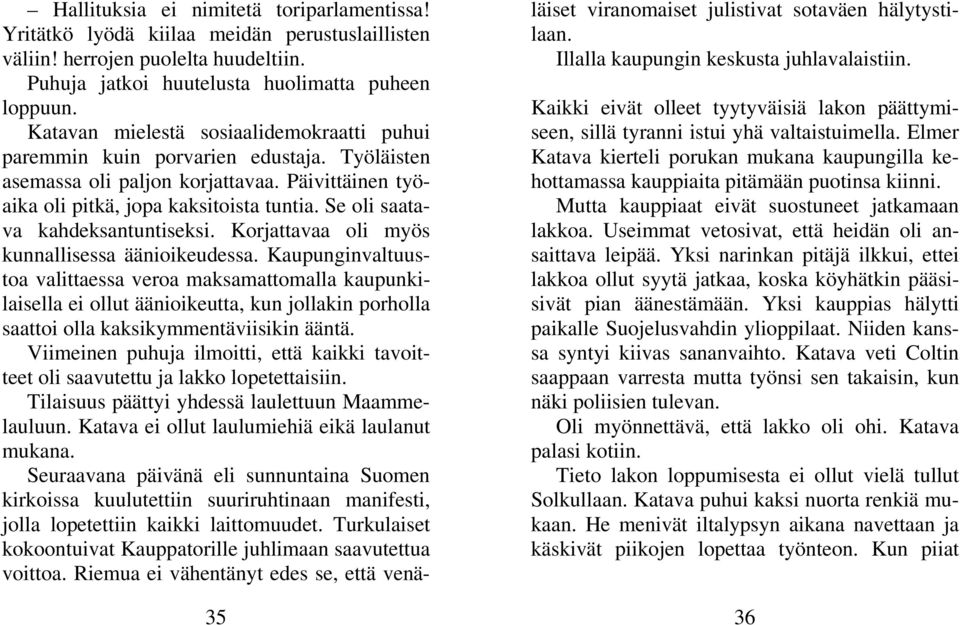 – Hallituksia ei nimitetä toriparlamentissa! Yritätkö lyödä kiilaa meidän perustuslaillisten väliin! herrojen puolelta huudeltiin.

Puhuja jatkoi huutelusta huolimatta puheen loppuun.

Katavan mielestä sosiaalidemokraatti puhui paremmin kuin porvarien edustaja. Työläisten asemassa oli paljon korjattavaa. Päivittäinen työaika oli pitkä, jopa kaksitoista tuntia. Se oli saatava kahdeksantuntiseksi. Korjattavaa oli myös kunnallisessa äänioikeudessa. Kaupunginvaltuustoa valittaessa veroa maksamattomalla kaupunkilaisella ei ollut äänioikeutta, kun jollakin porholla saattoi olla kaksikymmentäviisikin ääntä.

Viimeinen puhuja ilmoitti, että kaikki tavoitteet oli saavutettu ja lakko lopetettaisiin.

Tilaisuus päättyi yhdessä laulettuun Maammelauluun. Katava ei ollut laulumiehiä eikä laulanut mukana.

Seuraavana päivänä eli sunnuntaina Suomen kirkoissa kuulutettiin suuriruhtinaan manifesti, jolla lopetettiin kaikki laittomuudet. Turkulaiset kokoontuivat Kauppatorille juhlimaan saavutettua voittoa. Riemua ei vähentänyt edes se, että venäläiset viranomaiset julistivat sotaväen hälytystilaan.

Illalla kaupungin keskusta juhlavalaistiin.

Kaikki eivät olleet tyytyväisiä lakon päättymiseen, sillä tyranni istui yhä valtaistuimella. Elmer Katava kierteli porukan mukana kaupungilla kehottamassa kauppiaita pitämään puotinsa kiinni.

Mutta kauppiaat eivät suostuneet jatkamaan lakkoa. Useimmat vetosivat, että heidän oli ansaittava leipää. Yksi narinkan pitäjä ilkkui, ettei lakkoa ollut syytä jatkaa, koska köyhätkin pääsisivät pian äänestämään. Yksi kauppias hälytti paikalle Suojelusvahdin ylioppilaat. Niiden kanssa syntyi kiivas sananvaihto. Katava veti Coltin saappaan varresta mutta työnsi sen takaisin, kun näki poliisien tulevan.

Oli myönnettävä, että lakko oli ohi. Katava palasi kotiin.

Tieto lakon loppumisesta ei ollut vielä tullut Solkullaan. Katava puhui kaksi nuorta renkiä mukaan. He menivät iltalypsyn aikana navettaan ja käskivät piikojen lopettaa työnteon. Kun piiat

35

36